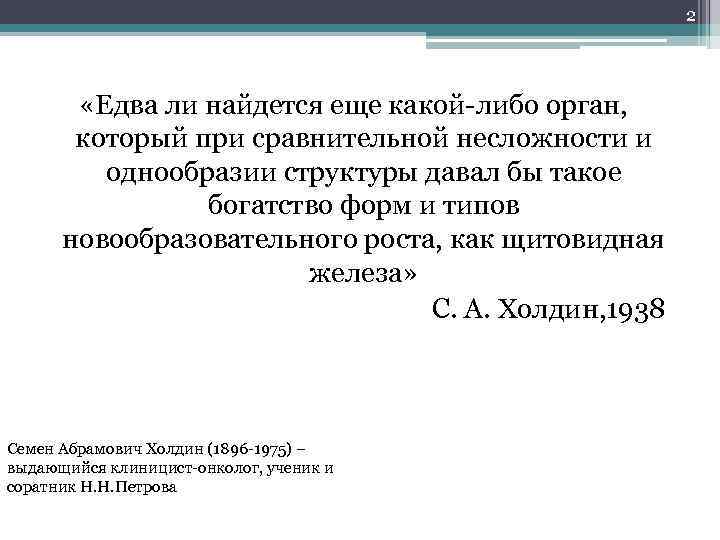 2

«Едва ли найдется еще какой-либо орган, который при сравнительной несложности и однообразии структуры давал бы такое богатство форм и типов новообразовательного роста, как щитовидная железа»

С. А. Холдин,1938

Семен Абрамович Холдин (1896-1975) – выдающийся клиницист-онколог, ученик и соратник Н.Н.Петрова